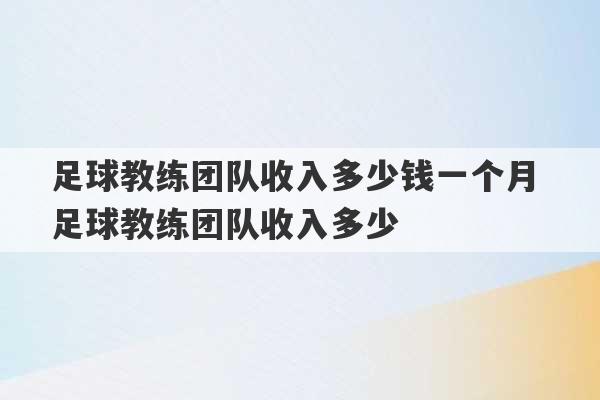 足球教练团队收入多少钱一个月
足球教练团队收入多少